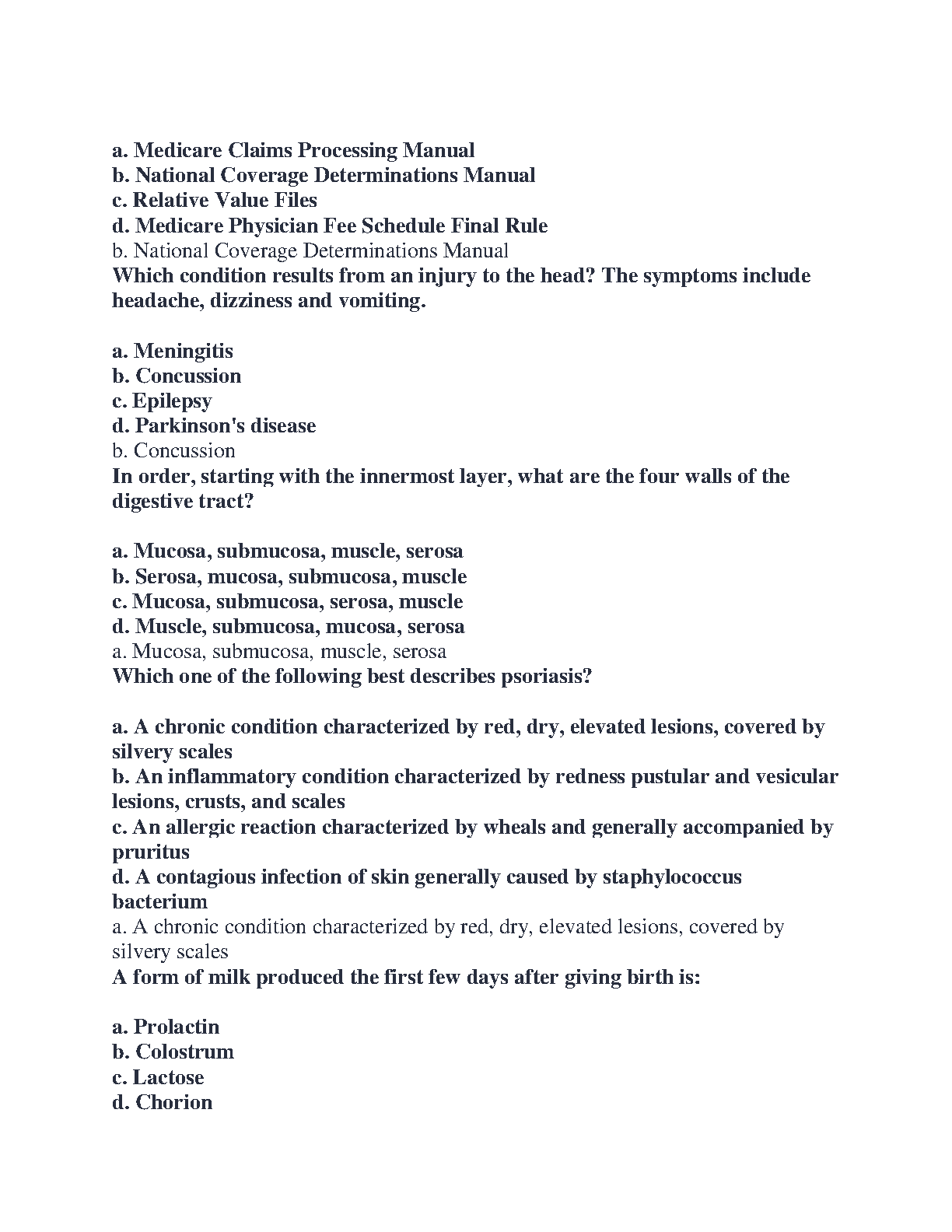 a. Medicare Claims Processing Manual
b. National Coverage Determinations Manual
c. Relative Value Files
d. Medicare Physician Fee Schedule Final Rule
b. National Coverage Determinations Manual
Which condition results from an injury to the head? The symptoms include headache, dizziness and vomiting.

a. Meningitis
b. Concussion
c. Epilepsy
d. Parkinson's disease
b. Concussion
In order, starting with the innermost layer, what are the four walls of the digestive tract?

a. Mucosa, submucosa, muscle, serosa
b. Serosa, mucosa, submucosa, muscle
c. Mucosa, submucosa, serosa, muscle
d. Muscle, submucosa, mucosa, serosa
a. Mucosa, submucosa, muscle, serosa
Which one of the following best describes psoriasis?

a. A chronic condition characterized by red, dry, elevated lesions, covered by silvery scales
b. An inflammatory condition characterized by redness pustular and vesicular lesions, crusts, and scales
c. An allergic reaction characterized by wheals and generally accompanied by pruritus
d. A contagious infection of skin generally caused by staphylococcus bacterium
a. A chronic condition characterized by red, dry, elevated lesions, covered by silvery scales
A form of milk produced the first few days after giving birth is:

a. Prolactin
b. Colostrum
c. Lactose
d. Chorion